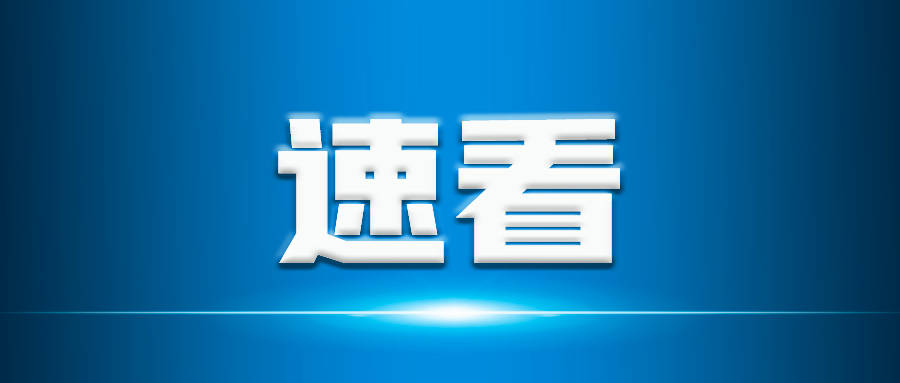 速看